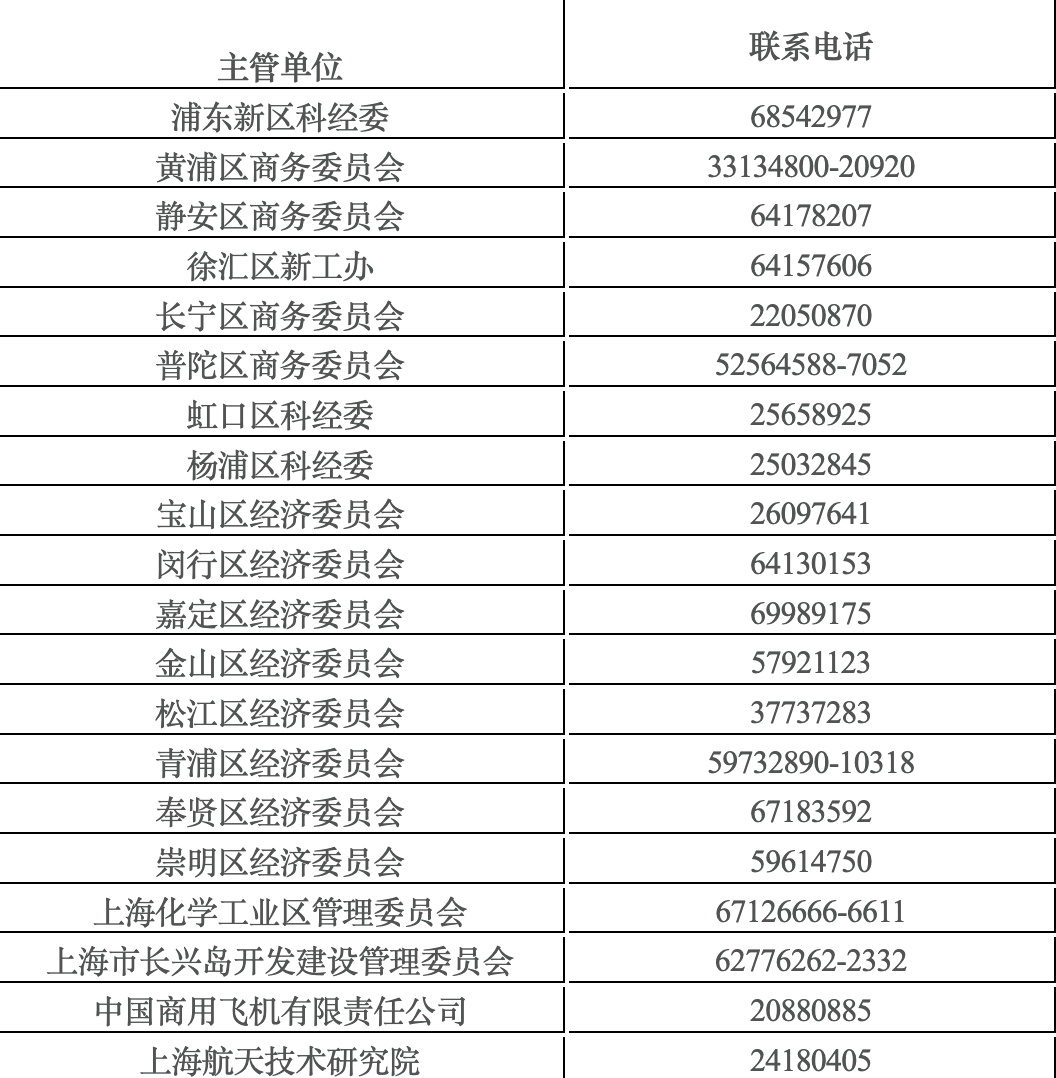 | 主管单位 | 联系电话 |
|---|---|
| 浦东新区科经委 | 68542977 |
| 黄浦区商务委员会 | 33134800-20920 |
| 静安区商务委员会 | 64178207 |
| 徐汇区新工办 | 64157606 |
| 长宁区商务委员会 | 22050870 |
| 普陀区商务委员会 | 52564588-7052 |
| 虹口区科经委 | 25658925 |
| 杨浦区科经委 | 25032845 |
| 宝山区经济委员会 | 26097641 |
| 闵行区经济委员会 | 64130153 |
| 嘉定区经济委员会 | 69989175 |
| 金山区经济委员会 | 57921123 |
| 松江区经济委员会 | 37737283 |
| 青浦区经济委员会 | 59732890-10318 |
| 奉贤区经济委员会 | 67183592 |
| 崇明区经济委员会 | 59614750 |
| 上海化学工业区管理委员会 | 67126666-6611 |
| 上海市长兴岛开发建设管理委员会 | 62776262-2332 |
| 中国商用飞机有限责任公司 | 20880885 |
| 上海航天技术研究院 | 24180405 |